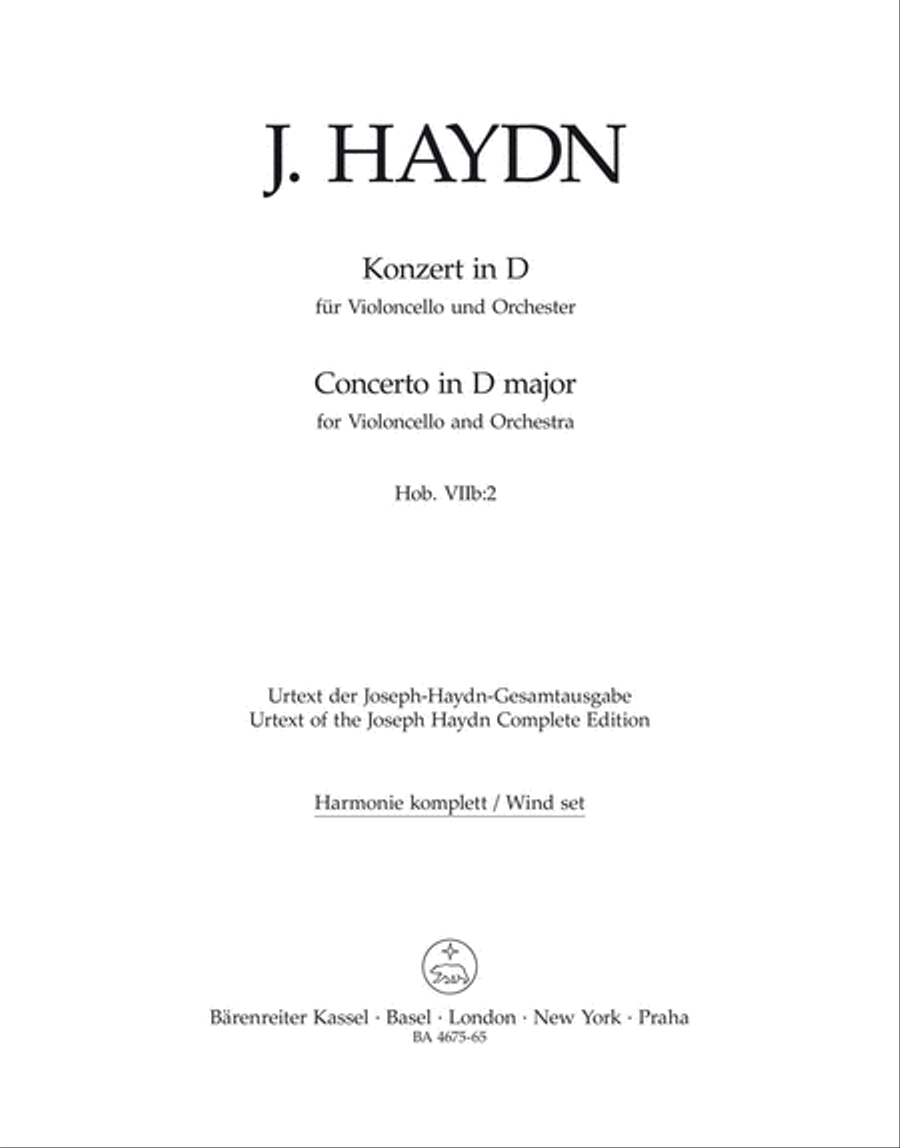 J. HAYDN

Konzert in D
für Violoncello und Orchester

Concerto in D major
for Violoncello and Orchestra

Hob. VIIb:2

Urtext der Joseph-Haydn-Gesamtausgabe
Urtext of the Joseph Haydn Complete Edition

Harmonie komplett / Wind set

Bärenreiter Kassel · Basel · London · New York · Praha
BA 4675-65